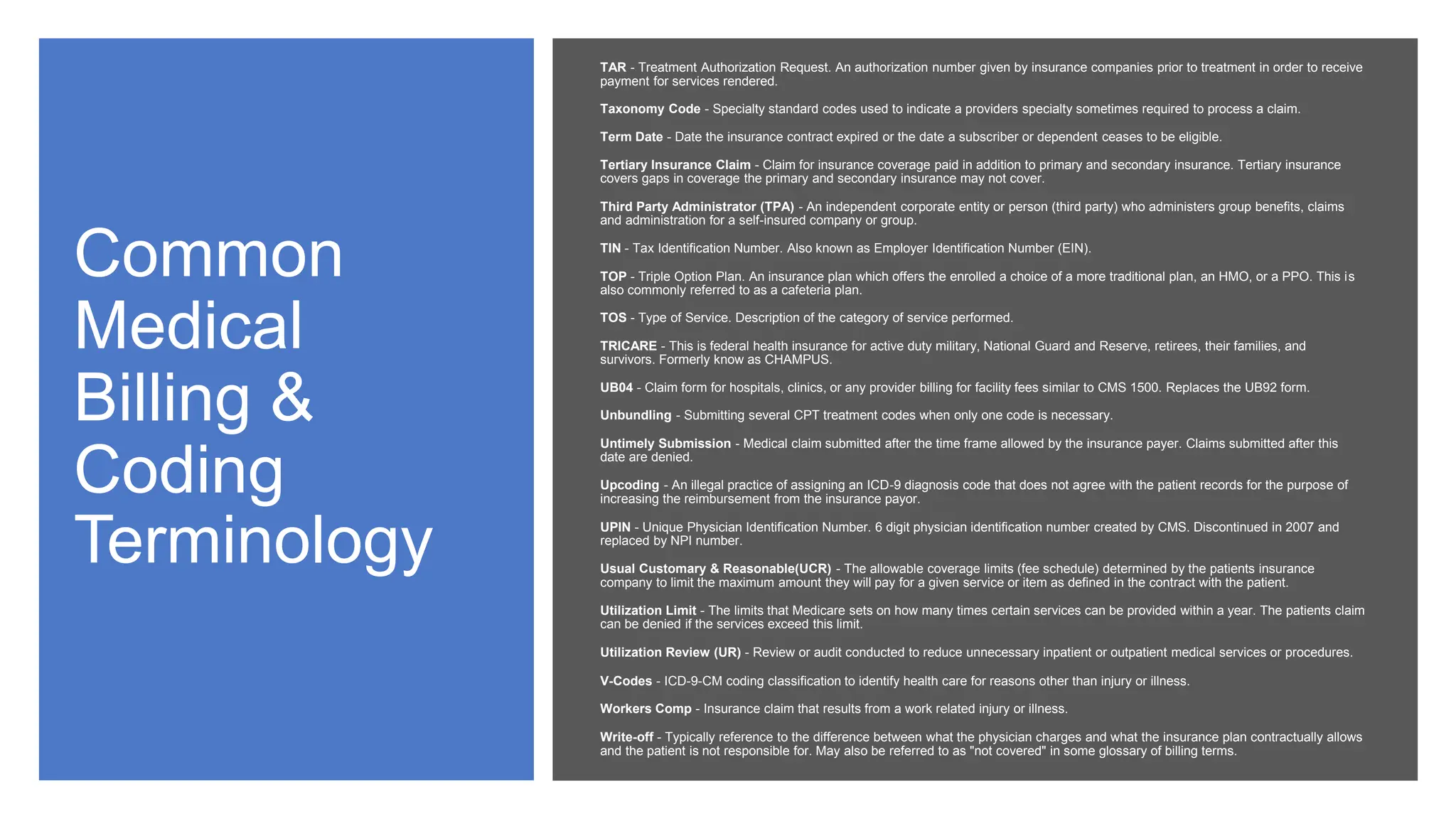 Common Medical Billing & Coding Terminology

TAR - Treatment Authorization Request. An authorization number given by insurance companies prior to treatment in order to receive payment for services rendered.

Taxonomy Code - Specialty standard codes used to indicate a providers specialty sometimes required to process a claim.

Term Date - Date the insurance contract expired or the date a subscriber or dependent ceases to be eligible.

Tertiary Insurance Claim - Claim for insurance coverage paid in addition to primary and secondary insurance. Tertiary insurance covers gaps in coverage the primary and secondary insurance may not cover.

Third Party Administrator (TPA) - An independent corporate entity or person (third party) who administers group benefits, claims and administration for a self-insured company or group.

TIN - Tax Identification Number. Also known as Employer Identification Number (EIN).

TOP - Triple Option Plan. An insurance plan which offers the enrolled a choice of a more traditional plan, an HMO, or a PPO. This is also commonly referred to as a cafeteria plan.

TOS - Type of Service. Description of the category of service performed.

TRICARE - This is federal health insurance for active duty military, National Guard and Reserve, retirees, their families, and survivors. Formerly know as CHAMPUS.

UB04 - Claim form for hospitals, clinics, or any provider billing for facility fees similar to CMS 1500. Replaces the UB92 form.

Unbundling - Submitting several CPT treatment codes when only one code is necessary.

Untimely Submission - Medical claim submitted after the time frame allowed by the insurance payer. Claims submitted after this date are denied.

Upcoding - An illegal practice of assigning an ICD-9 diagnosis code that does not agree with the patient records for the purpose of increasing the reimbursement from the insurance payor.

UPIN - Unique Physician Identification Number. 6 digit physician identification number created by CMS. Discontinued in 2007 and replaced by NPI number.

Usual Customary & Reasonable(UCR) - The allowable coverage limits (fee schedule) determined by the patients insurance company to limit the maximum amount they will pay for a given service or item as defined in the contract with the patient.

Utilization Limit - The limits that Medicare sets on how many times certain services can be provided within a year. The patients claim can be denied if the services exceed this limit.

Utilization Review (UR) - Review or audit conducted to reduce unnecessary inpatient or outpatient medical services or procedures.

V-Codes - ICD-9-CM coding classification to identify health care for reasons other than injury or illness.

Workers Comp - Insurance claim that results from a work related injury or illness.

Write-off - Typically reference to the difference between what the physician charges and what the insurance plan contractually allows and the patient is not responsible for. May also be referred to as "not covered" in some glossary of billing terms.